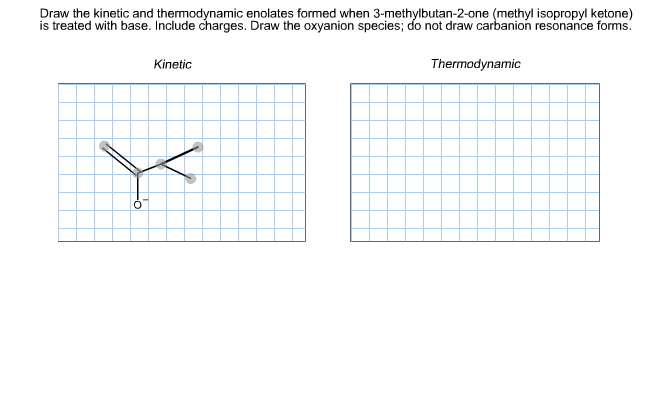 Draw the kinetic and thermodynamic enolates formed when 3-methylbutan-2-one (methyl isopropyl ketone) is treated with base. Include charges. Draw the oxyanion species; do not draw carbanion resonance forms.

Kinetic

$O^-$

Thermodynamic